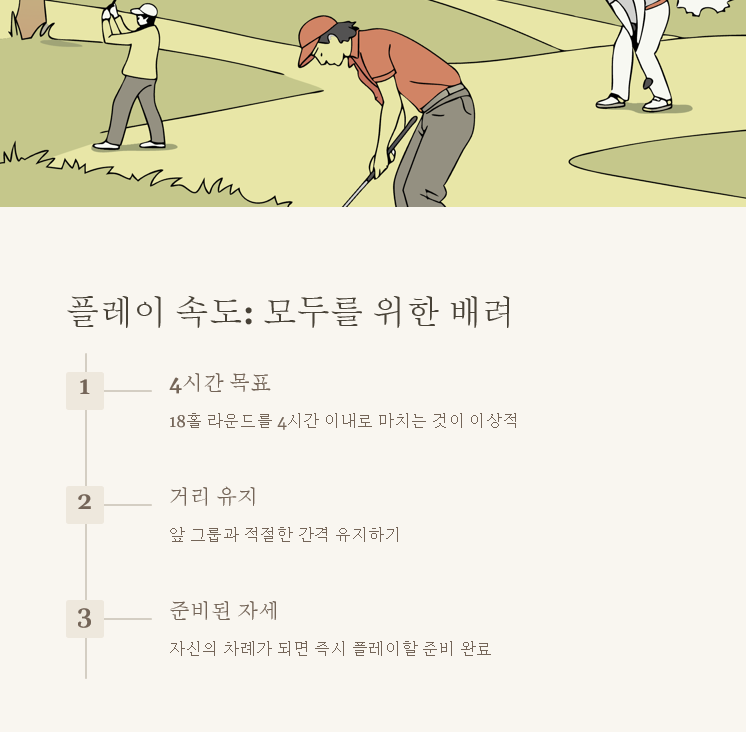 플레이 속도: 모두를 위한 배려

1

4시간 목표

18홀 라운드를 4시간 이내로 마치는 것이 이상적

2

거리 유지

앞 그룹과 적절한 간격 유지하기

3

준비된 자세

자신의 차례가 되면 즉시 플레이할 준비 완료